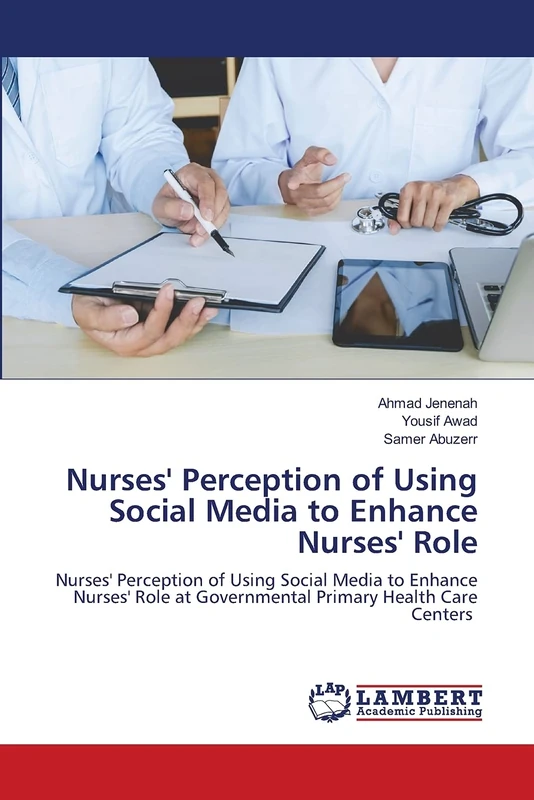 Ahmad Jenenah
Yousif Awad
Samer Abuzerr

Nurses' Perception of Using Social Media to Enhance Nurses' Role

Nurses' Perception of Using Social Media to Enhance Nurses' Role at Governmental Primary Health Care Centers

LAP LAMBERT Academic Publishing